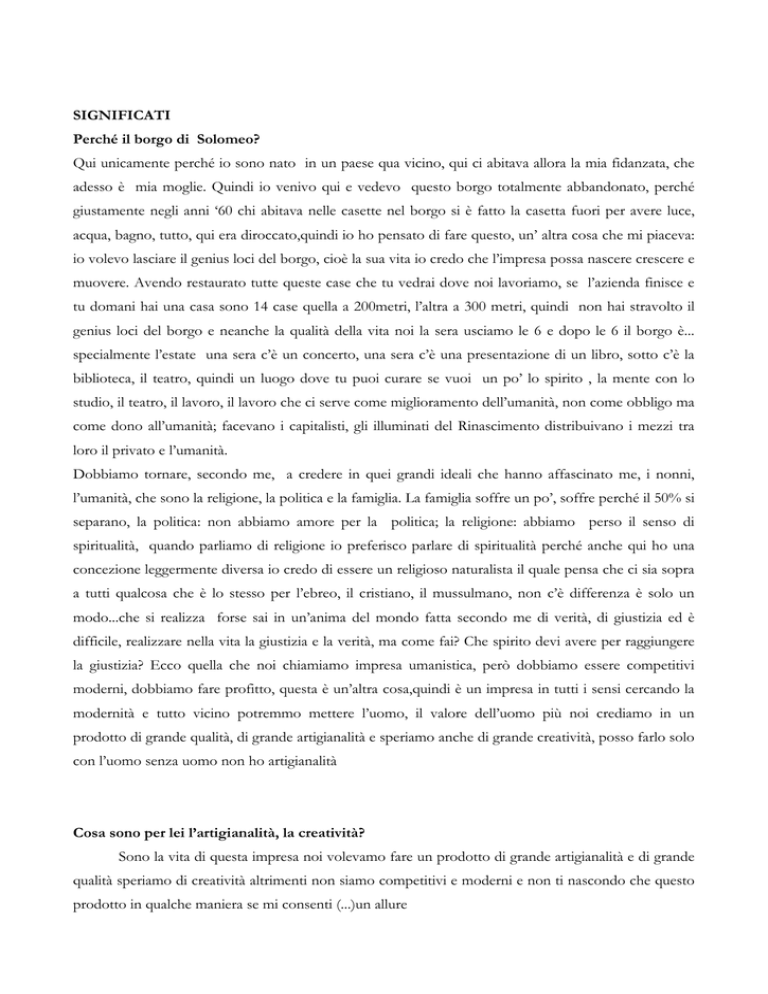 SIGNIFICATI

Perché il borgo di Solomeo?

Qui unicamente perché io sono nato in un paese qua vicino, qui ci abitava allora la mia fidanzata, che adesso è mia moglie. Quindi io venivo qui e vedevo questo borgo totalmente abbandonato, perché giustamente negli anni '60 chi abitava nelle casette nel borgo si è fatto la casetta fuori per avere luce, acqua, bagno, tutto, qui era diroccato,quindi io ho pensato di fare questo, un' altra cosa che mi piaceva: io volevo lasciare il genius loci del borgo, cioè la sua vita io credo che l'impresa possa nascere crescere e muovere. Avendo restaurato tutte queste case che tu vedrai dove noi lavoriamo, se l'azienda finisce e tu domani hai una casa sono 14 case quella a 200metri, l'altra a 300 metri, quindi non hai stravolto il genius loci del borgo e neanche la qualità della vita noi la sera usciamo le 6 e dopo le 6 il borgo è... specialmente l'estate una sera c'è un concerto, una sera c'è una presentazione di un libro, sotto c'è la biblioteca, il teatro, quindi un luogo dove tu puoi curare se vuoi un po' lo spirito , la mente con lo studio, il teatro, il lavoro, il lavoro che ci serve come miglioramento dell'umanità, non come obbligo ma come dono all'umanità; facevano i capitalisti, gli illuminati del Rinascimento distribuivano i mezzi tra loro il privato e l'umanità.

Dobbiamo tornare, secondo me, a credere in quei grandi ideali che hanno affascinato me, i nonni, l'umanità, che sono la religione, la politica e la famiglia. La famiglia soffre un po', soffre perché il 50% si separano, la politica: non abbiamo amore per la politica; la religione: abbiamo perso il senso di spiritualità, quando parliamo di religione io preferisco parlare di spiritualità perché anche qui ho una concezione leggermente diversa io credo di essere un religioso naturalista il quale pensa che ci sia sopra a tutti qualcosa che è lo stesso per l'ebreo, il cristiano, il mussulmano, non c'è differenza è solo un modo...che si realizza forse sai in un'anima del mondo fatta secondo me di verità, di giustizia ed è difficile, realizzare nella vita la giustizia e la verità, ma come fai? Che spirito devi avere per raggiungere la giustizia? Ecco quella che noi chiamiamo impresa umanistica, però dobbiamo essere competitivi moderni, dobbiamo fare profitto, questa è un'altra cosa,quindi è un impresa in tutti i sensi cercando la modernità e tutto vicino potremmo mettere l'uomo, il valore dell'uomo più noi crediamo in un prodotto di grande qualità, di grande artigianalità e speriamo anche di grande creatività, posso farlo solo con l'uomo senza uomo non ho artigianalità

Cosa sono per lei l'artigianalità, la creatività?

Sono la vita di questa impresa noi volevamo fare un prodotto di grande artigianalità e di grande qualità speriamo di creatività altrimenti non siamo competitivi e moderni e non ti nascondo che questo prodotto in qualche maniera se mi consenti (...)un allure